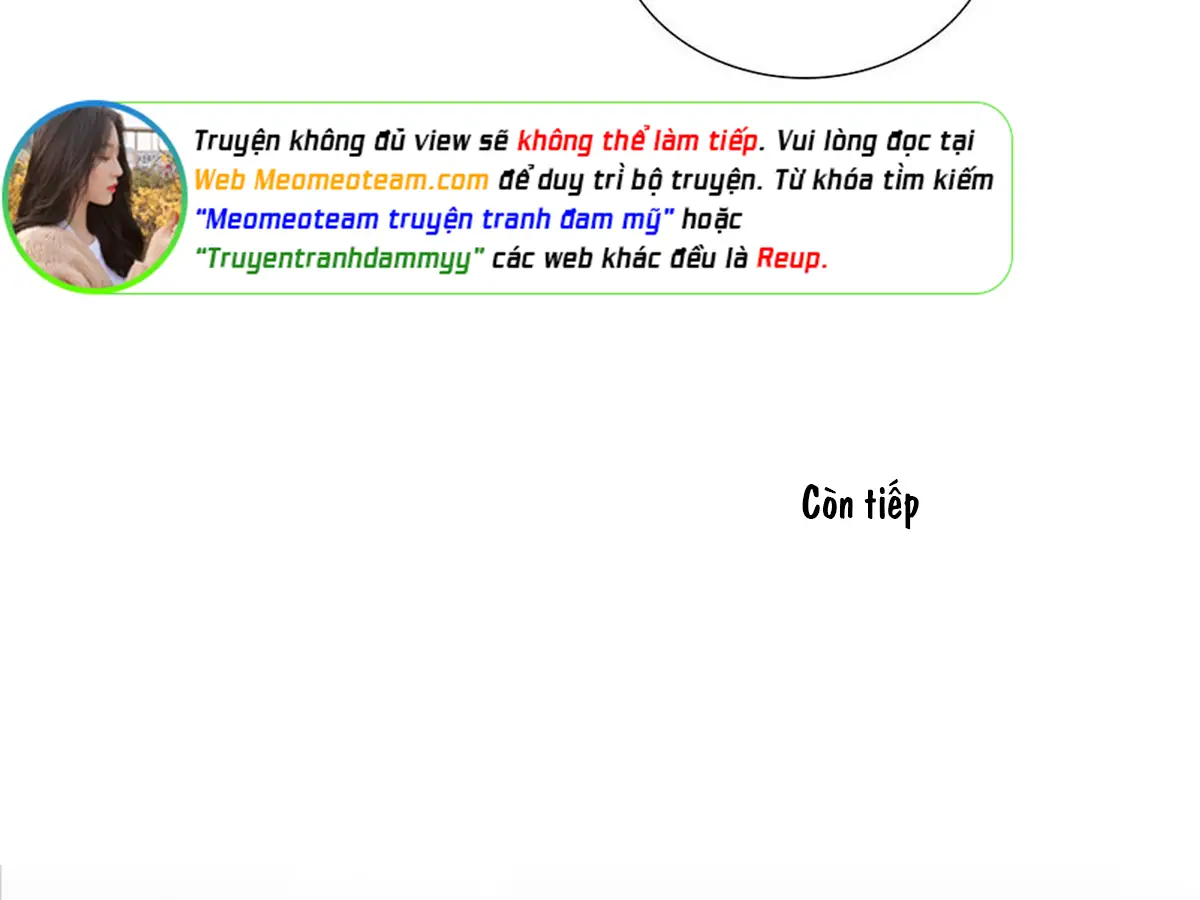 Truyện không đủ view sẽ không thể làm tiếp. Vui lòng đọc tại Web Meomeoteam.com để duy trì bộ truyện. Từ khóa tìm kiếm "Meomeoteam truyện tranh đam mỹ" hoặc "Truyentranhdammyy" các web khác đều là Reup.

Còn tiếp